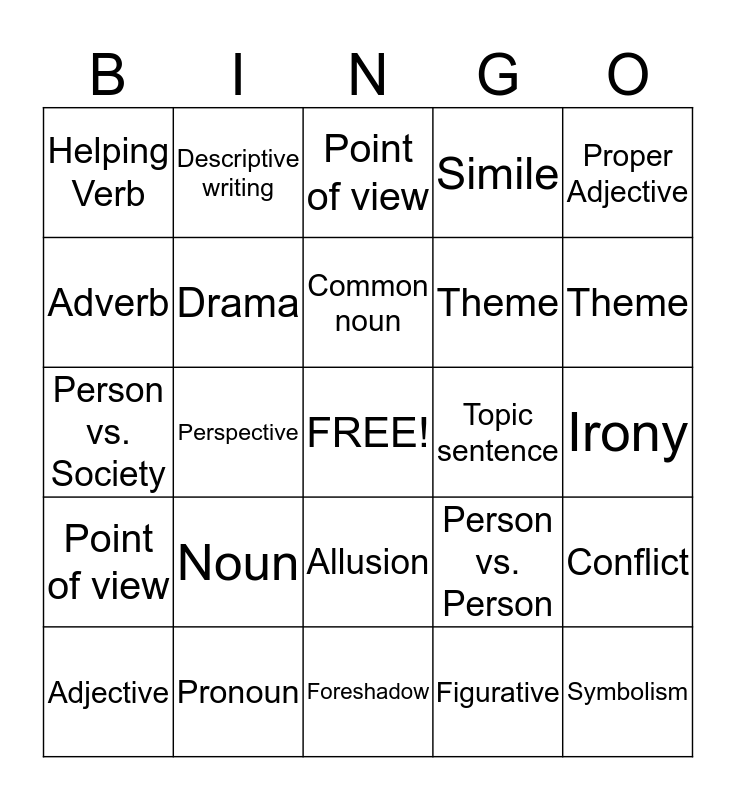 | B | I | N | G | O |
|---|---|---|---|---|
| Helping Verb | Descriptive writing | Point of view | Simile | Proper Adjective |
| Adverb | Drama | Common noun | Theme | Theme |
| Person vs. Society | Perspective | FREE! | Topic sentence | Irony |
| Point of view | Noun | Allusion | Person vs. Person | Conflict |
| Adjective | Pronoun | Foreshadow | Figurative | Symbolism |